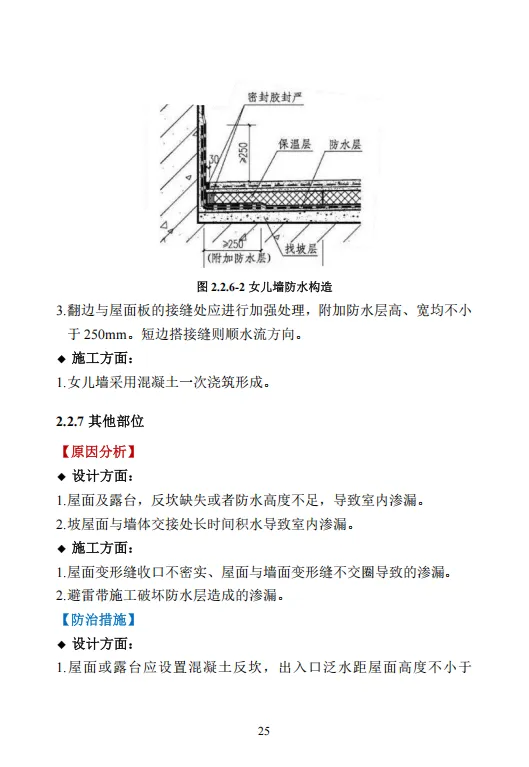 密封胶封严
30
≥250
保温层
防水层
≥250
(附加防水层)
找坡层

图 2.2.6-2 女儿墙防水构造

3.翻边与屋面板的接缝处应进行加强处理，附加防水层高、宽均不小于 250mm。短边搭接缝则顺水流方向。

◆ 施工方面：

1.女儿墙采用混凝土一次浇筑形成。

2.2.7 其他部位

【原因分析】

◆ 设计方面：

1.屋面及露台，反坎缺失或者防水高度不足，导致室内渗漏。

2.坡屋面与墙体交接处长时间积水导致室内渗漏。

◆ 施工方面：

1.屋面变形缝收口不密实、屋面与墙面变形缝不交圈导致的渗漏。

2.避雷带施工破坏防水层造成的渗漏。

【防治措施】

◆ 设计方面：

1.屋面或露台应设置混凝土反坎，出入口泛水距屋面高度不小于

25